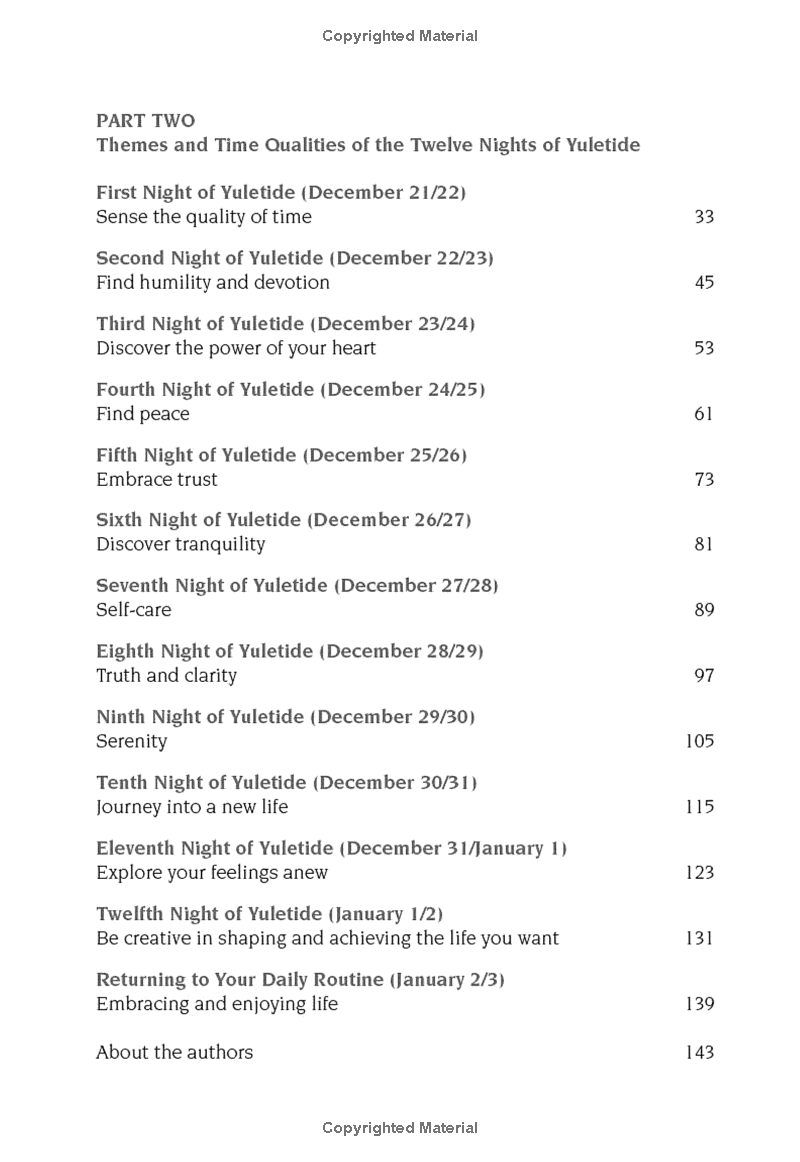 Copyrighted Material

PART TWO
Themes and Time Qualities of the Twelve Nights of Yuletide

First Night of Yuletide (December 21/22)
Sense the quality of time 33

Second Night of Yuletide (December 22/23)
Find humility and devotion 45

Third Night of Yuletide (December 23/24)
Discover the power of your heart 53

Fourth Night of Yuletide (December 24/25)
Find peace 61

Fifth Night of Yuletide (December 25/26)
Embrace trust 73

Sixth Night of Yuletide (December 26/27)
Discover tranquility 81

Seventh Night of Yuletide (December 27/28)
Self-care 89

Eighth Night of Yuletide (December 28/29)
Truth and clarity 97

Ninth Night of Yuletide (December 29/30)
Serenity 105

Tenth Night of Yuletide (December 30/31)
Journey into a new life 115

Eleventh Night of Yuletide (December 31/January 1)
Explore your feelings anew 123

Twelfth Night of Yuletide (January 1/2)
Be creative in shaping and achieving the life you want 131

Returning to Your Daily Routine (January 2/3)
Embracing and enjoying life 139

About the authors 143

Copyrighted Material